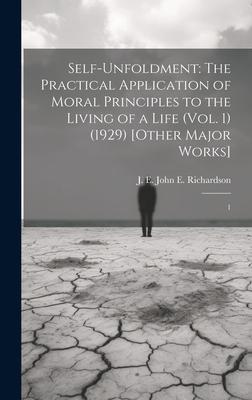 Self-Unfoldment: The Practical Application of Moral Principles to the Living of a Life (Vol. 1) (1929) [Other Major Works]

J. E. John E. Richardson

1